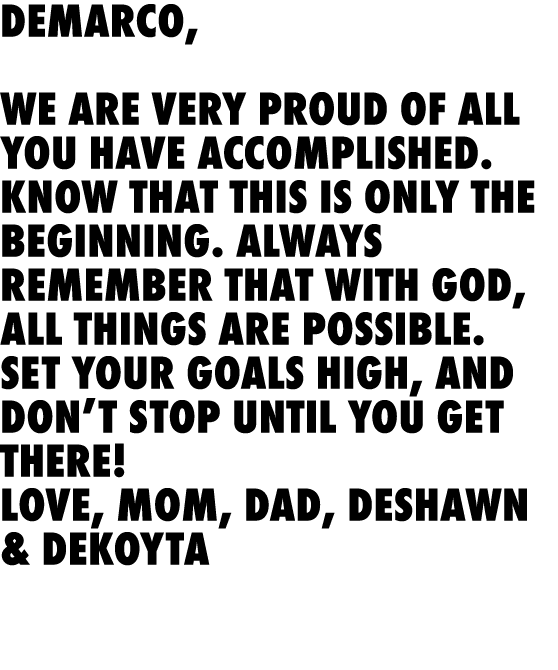 DEMARCO,

WE ARE VERY PROUD OF ALL YOU HAVE ACCOMPLISHED. KNOW THAT THIS IS ONLY THE BEGINNING. ALWAYS REMEMBER THAT WITH GOD, ALL THINGS ARE POSSIBLE. SET YOUR GOALS HIGH, AND DON'T STOP UNTIL YOU GET THERE!
LOVE, MOM, DAD, DESHAWN & DEKOYTA